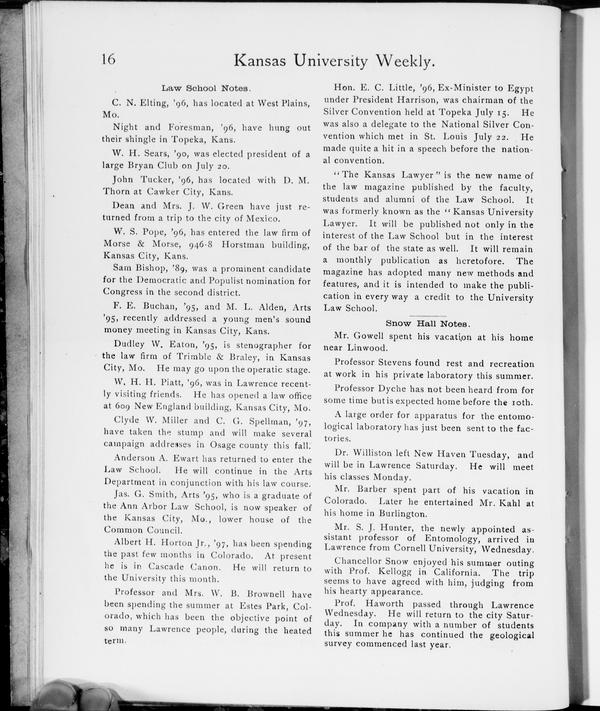 16 Kansas University Weekly.

Law School Notes.

C. N. Elting, '96, has located at West Plains, Mo.

Night and Foresman, '96, have hung out their shingle in Topeka, Kans.

W. H. Sears, '90, was elected president of a large Bryan Club on July 20.

John Tucker, '96, has located with D. M. Thorn at Cawker City, Kans.

Dean and Mrs. J. W. Green have just returned from a trip to the city of Mexico.

W. S. Pope, '96, has entered the law firm of Morse & Morse, 946-8 Horstman building, Kansas City, Kans.

Sam Bishop, '89, was a prominent candidate for the Democratic and Populist nomination for Congress in the second district.

F. E. Buchan, '95, and M. L. Alden, Arts '95, recently addressed a young men's sound money meeting in Kansas City, Kans.

Dudley W. Eaton, '95, is stenographer for the law firm of Trimble & Braley, in Kansas City, Mo. He may go upon the operatic stage.

W. H. H. Piatt, '96, was in Lawrence recently visiting friends. He has opened a law office at 609 New England building, Kansas City, Mo.

Clyde W. Miller and C. G. Spellman, '97, have taken the stump and will make several campaign addresses in Osage county this fall.

Anderson A. Ewart has returned to enter the Law School. He will continue in the Arts Department in conjunction with his law course.

Jas. G. Smith, Arts '95, who is a graduate of the Ann Arbor Law School, is now speaker of the Kansas City, Mo., lower house of the Common Council.

Albert H. Horton Jr., '97, has been spending the past few months in Colorado. At present he is in Cascade Canon. He will return to the University this month.

Professor and Mrs. W. B. Brownell have been spending the summer at Estes Park, Colorado, which has been the objective point of so many Lawrence people, during the heated term.

Hon. E. C. Little, '96, Ex-Minister to Egypt under President Harrison, was chairman of the Silver Convention held at Topeka July 15. He was also a delegate to the National Silver Convention which met in St. Louis July 22. He made quite a hit in a speech before the national convention.

"The Kansas Lawyer" is the new name of the law magazine published by the faculty, students and alumni of the Law School. It was formerly known as the "Kansas University Lawyer. It will be published not only in the interest of the Law School but in the interest of the bar of the state as well. It will remain a monthly publication as heretofore. The magazine has adopted many new methods and features, and it is intended to make the publication in every way a credit to the University Law School.

Snow Hall Notes.

Mr. Gowell spent his vacation at his home near Linwood.

Professor Stevens found rest and recreation at work in his private laboratory this summer.

Professor Dyche has not been heard from for some time but is expected home before the 10th.

A large order for apparatus for the entomological laboratory has just been sent to the factories.

Dr. Williston left New Haven Tuesday, and will be in Lawrence Saturday. He will meet his classes Monday.

Mr. Barber spent part of his vacation in Colorado. Later he entertained Mr. Kahl at his home in Burlington.

Mr. S. J. Hunter, the newly appointed assistant professor of Entomology, arrived in Lawrence from Cornell University, Wednesday.

Chancellor Snow enjoyed his summer outing with Prof. Kellogg in California. The trip seems to have agreed with him, judging from his hearty appearance.

Prof. Haworth passed through Lawrence Wednesday. He will return to the city Saturday. In company with a number of students this summer he has continued the geological survey commenced last year.